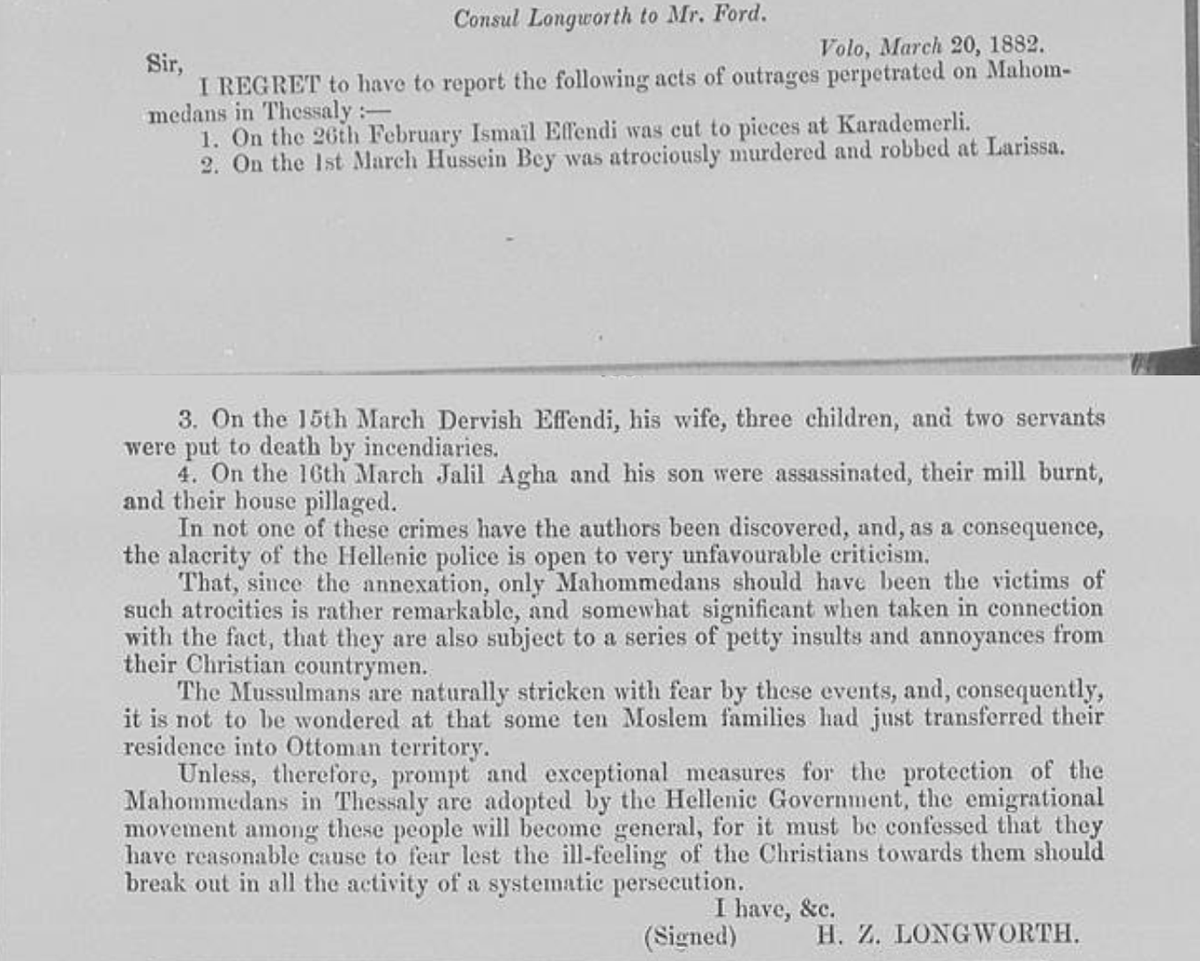 Consul Longworth to Mr. Ford.

Volo, March 20, 1882.

Sir,

I REGRET to have to report the following acts of outrages perpetrated on Mahommedans in Thessaly :—

1. On the 26th February Ismaïl Effendi was cut to pieces at Karademerli.

2. On the 1st March Hussein Bey was atrociously murdered and robbed at Larissa.

3. On the 15th March Dervish Effendi, his wife, three children, and two servants were put to death by incendiaries.

4. On the 16th March Jalil Agha and his son were assassinated, their mill burnt, and their house pillaged.

In not one of these crimes have the authors been discovered, and, as a consequence, the alacrity of the Hellenic police is open to very unfavourable criticism.

That, since the annexation, only Mahommedans should have been the victims of such atrocities is rather remarkable, and somewhat significant when taken in connection with the fact, that they are also subject to a series of petty insults and annoyances from their Christian countrymen.

The Mussulmans are naturally stricken with fear by these events, and, consequently, it is not to be wondered at that some ten Moslem families had just transferred their residence into Ottoman territory.

Unless, therefore, prompt and exceptional measures for the protection of the Mahommedans in Thessaly are adopted by the Hellenic Government, the emigrational movement among these people will become general, for it must be confessed that they have reasonable cause to fear lest the ill-feeling of the Christians towards them should break out in all the activity of a systematic persecution.

I have, &c.

(Signed) H. Z. LONGWORTH.